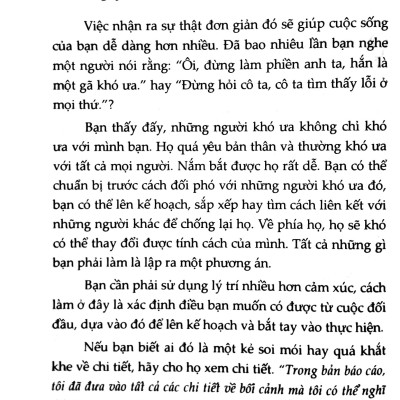 Việc nhận ra sự thật đơn giản đó sẽ giúp cuộc sống của bạn dễ dàng hơn nhiều. Đã bao nhiêu lần bạn nghe một người nói rằng: "Ôi, đừng làm phiền anh ta, hắn là một gã khó ưa." hay "Đừng hỏi cô ta, cô ta tìm thấy lỗi ở mọi thứ."?

Bạn thấy đấy, những người khó ưa không chỉ khó ưa với mình bạn. Họ quá yêu bản thân và thường khó ưa với tất cả mọi người. Nắm bắt được họ rất dễ. Bạn có thể chuẩn bị trước cách đối phó với những người khó ưa đó, bạn có thể lên kế hoạch, sắp xếp hay tìm cách liên kết với những người khác để chống lại họ. Về phía họ, họ sẽ khó có thể thay đổi được tính cách của mình. Tất cả những gì bạn phải làm là lập ra một phương án.

Bạn cần phải sử dụng lý trí nhiều hơn cảm xúc, cách làm ở đây là xác định điều bạn muốn có được từ cuộc đối đầu, dựa vào đó để lên kế hoạch và bắt tay vào thực hiện.

Nếu bạn biết ai đó là một kẻ soi mói hay quá khắt khe về chi tiết, hãy cho họ xem chi tiết. "Trong bản báo cáo, tôi đã đưa vào tất cả các chi tiết về bối cảnh mà tôi có thể nghĩ